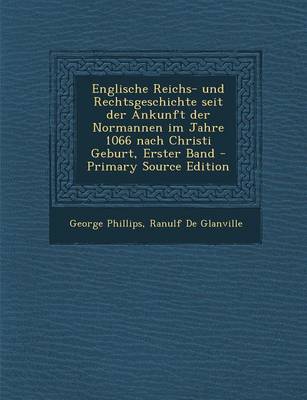 Englische Reichs- und Rechtsgeschichte seit der Ankunft der Normannen im Jahre 1066 nach Christi Geburt, Erster Band - Primary Source Edition

George Phillips, Ranulf De Glanville